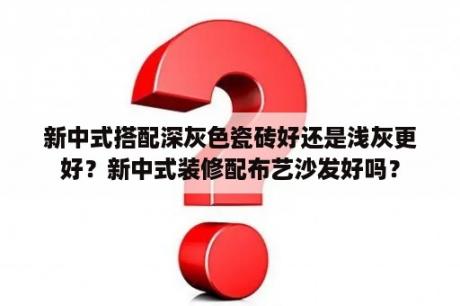 新中式搭配深灰色瓷砖好还是浅灰更好？新中式装修配布艺沙发好吗？